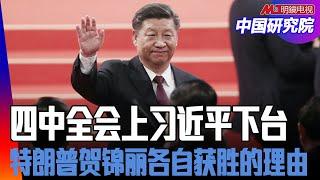 明镜电视
中国研究院
四中全会上习近平下台
特朗普贺锦丽各自获胜的理由